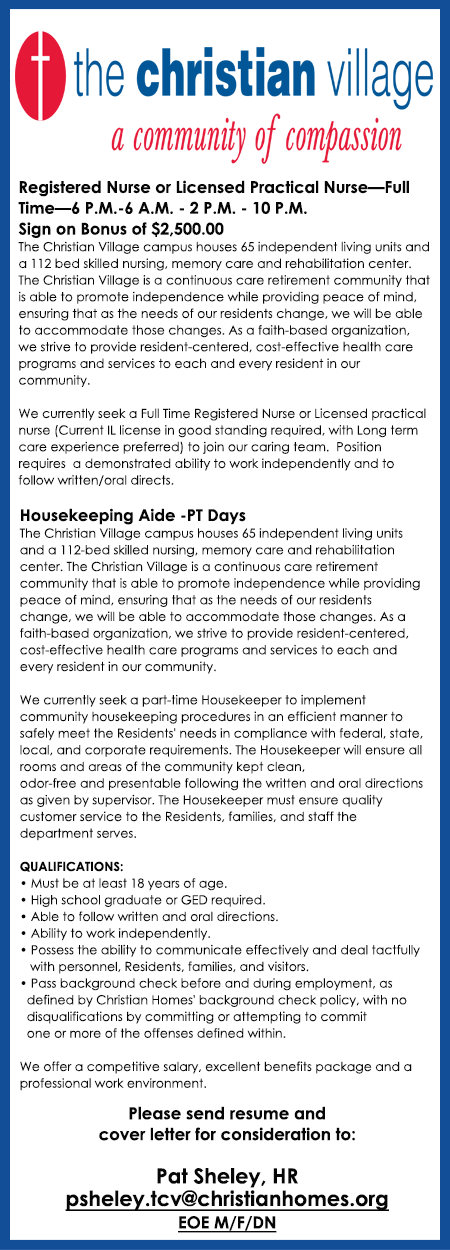 the christian village
a community of compassion

Registered Nurse or Licensed Practical Nurse—Full Time—6 P.M.-6 A.M. - 2 P.M. - 10 P.M.
Sign on Bonus of $2,500.00
The Christian Village campus houses 65 independent living units and a 112 bed skilled nursing, memory care and rehabilitation center. The Christian Village is a continuous care retirement community that is able to promote independence while providing peace of mind, ensuring that as the needs of our residents change, we will be able to accommodate those changes. As a faith-based organization, we strive to provide resident-centered, cost-effective health care programs and services to each and every resident in our community.

We currently seek a Full Time Registered Nurse or Licensed practical nurse (Current IL license in good standing required, with Long term care experience preferred) to join our caring team. Position requires a demonstrated ability to work independently and to follow written/oral directs.

Housekeeping Aide -PT Days
The Christian Village campus houses 65 independent living units and a 112-bed skilled nursing, memory care and rehabilitation center. The Christian Village is a continuous care retirement community that is able to promote independence while providing peace of mind, ensuring that as the needs of our residents change, we will be able to accommodate those changes. As a faith-based organization, we strive to provide resident-centered, cost-effective health care programs and services to each and every resident in our community.

We currently seek a part-time Housekeeper to implement community housekeeping procedures in an efficient manner to safely meet the Residents' needs in compliance with federal, state, local, and corporate requirements. The Housekeeper will ensure all rooms and areas of the community kept clean, odor-free and presentable following the written and oral directions as given by supervisor. The Housekeeper must ensure quality customer service to the Residents, families, and staff the department serves.

QUALIFICATIONS:
• Must be at least 18 years of age.
• High school graduate or GED required.
• Able to follow written and oral directions.
• Ability to work independently.
• Possess the ability to communicate effectively and deal tactfully with personnel, Residents, families, and visitors.
• Pass background check before and during employment, as defined by Christian Homes' background check policy, with no disqualifications by committing or attempting to commit one or more of the offenses defined within.

We offer a competitive salary, excellent benefits package and a professional work environment.

Please send resume and cover letter for consideration to:

Pat Sheley, HR
psheley.tcv@christianhomes.org
EOE M/F/DN